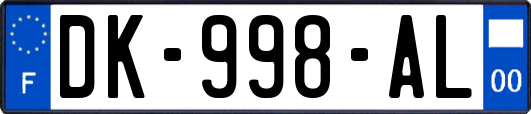 F
DK-998-AL
00